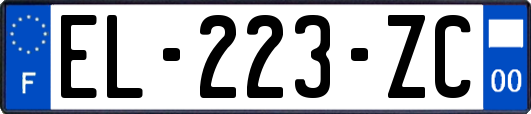 F
EL-223-ZC
00